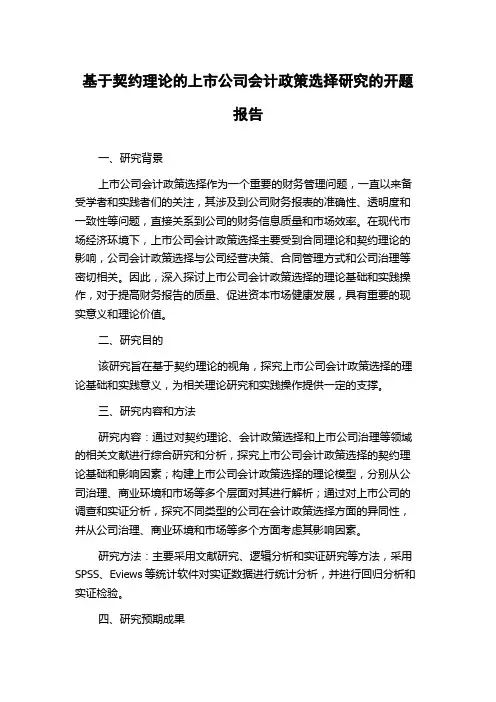 基于契约理论的上市公司会计政策选择研究的开题报告

一、研究背景

上市公司会计政策选择作为一个重要的财务管理问题，一直以来备受学者和实践者们的关注，其涉及到公司财务报表的准确性、透明度和一致性等问题，直接关系到公司的财务信息质量和市场效率。在现代市场经济环境下，上市公司会计政策选择主要受到合同理论和契约理论的影响，公司会计政策选择与公司经营决策、合同管理方式和公司治理等密切相关。因此，深入探讨上市公司会计政策选择的理论基础和实践操作，对于提高财务报告的质量、促进资本市场健康发展，具有重要的现实意义和理论价值。

二、研究目的

该研究旨在基于契约理论的视角，探究上市公司会计政策选择的理论基础和实践意义，为相关理论研究和实践操作提供一定的支撑。

三、研究内容和方法

研究内容：通过对契约理论、会计政策选择和上市公司治理等领域的相关文献进行综合研究和分析，探究上市公司会计政策选择的契约理论基础和影响因素；构建上市公司会计政策选择的理论模型，分别从公司治理、商业环境和市场等多个层面对其进行解析；通过对上市公司的调查和实证分析，探究不同类型的公司在会计政策选择方面的异同性，并从公司治理、商业环境和市场等多个方面考虑其影响因素。

研究方法：主要采用文献研究、逻辑分析和实证研究等方法，采用SPSS、Eviews等统计软件对实证数据进行统计分析，并进行回归分析和实证检验。

四、研究预期成果